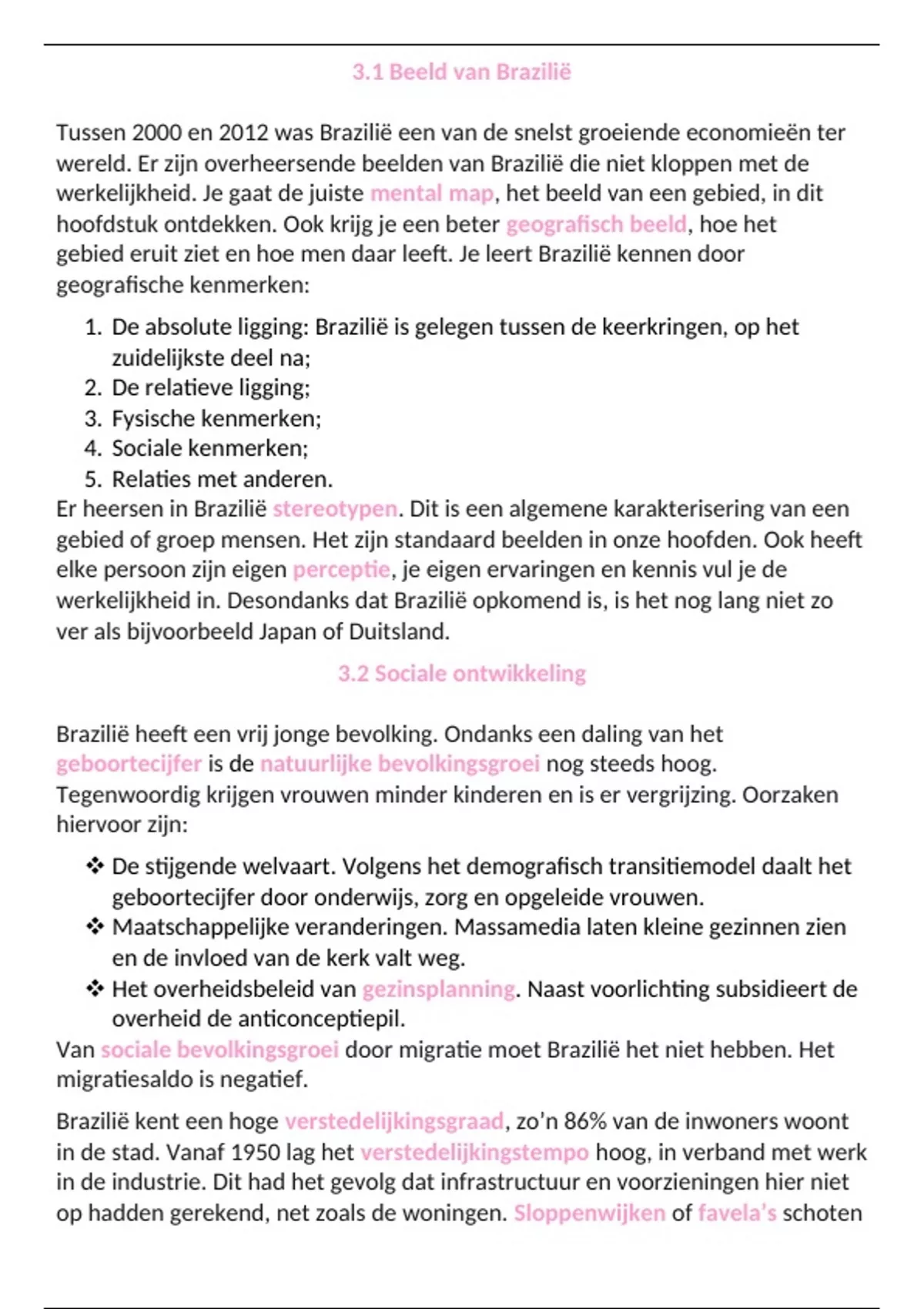 3.1 Beeld van Brazilië

Tussen 2000 en 2012 was Brazilië een van de snelst groeiende economieën ter wereld. Er zijn overheersende beelden van Brazilië die niet kloppen met de werkelijkheid. Je gaat de juiste mental map, het beeld van een gebied, in dit hoofdstuk ontdekken. Ook krijg je een beter geografisch beeld, hoe het gebied eruit ziet en hoe men daar leeft. Je leert Brazilië kennen door geografische kenmerken:

1. De absolute ligging: Brazilië is gelegen tussen de keerkringen, op het zuidelijkste deel na;
2. De relatieve ligging;
3. Fysische kenmerken;
4. Sociale kenmerken;
5. Relaties met anderen.

Er heersen in Brazilië stereotypen. Dit is een algemene karakterisering van een gebied of groep mensen. Het zijn standaard beelden in onze hoofden. Ook heeft elke persoon zijn eigen perceptie, je eigen ervaringen en kennis vul je de werkelijkheid in. Desondanks dat Brazilië opkomend is, is het nog lang niet zo ver als bijvoorbeeld Japan of Duitsland.

3.2 Sociale ontwikkeling

Brazilië heeft een vrij jonge bevolking. Ondanks een daling van het geboortecijfer is de natuurlijke bevolkingsgroei nog steeds hoog. Tegenwoordig krijgen vrouwen minder kinderen en is er vergrijzing. Oorzaken hiervoor zijn:

❖ De stijgende welvaart. Volgens het demografisch transitiemodel daalt het geboortecijfer door onderwijs, zorg en opgeleide vrouwen.
❖ Maatschappelijke veranderingen. Massamedia laten kleine gezinnen zien en de invloed van de kerk valt weg.
❖ Het overheidsbeleid van gezinsplanning. Naast voorlichting subsidieert de overheid de anticonceptiepil.

Van sociale bevolkingsgroei door migratie moet Brazilië het niet hebben. Het migratiesaldo is negatief.

Brazilië kent een hoge verstedelijkingsgraad, zo'n 86% van de inwoners woont in de stad. Vanaf 1950 lag het verstedelijkingstempo hoog, in verband met werk in de industrie. Dit had het gevolg dat infrastructuur en voorzieningen hier niet op hadden gerekend, net zoals de woningen. Sloppenwijken of favela's schoten